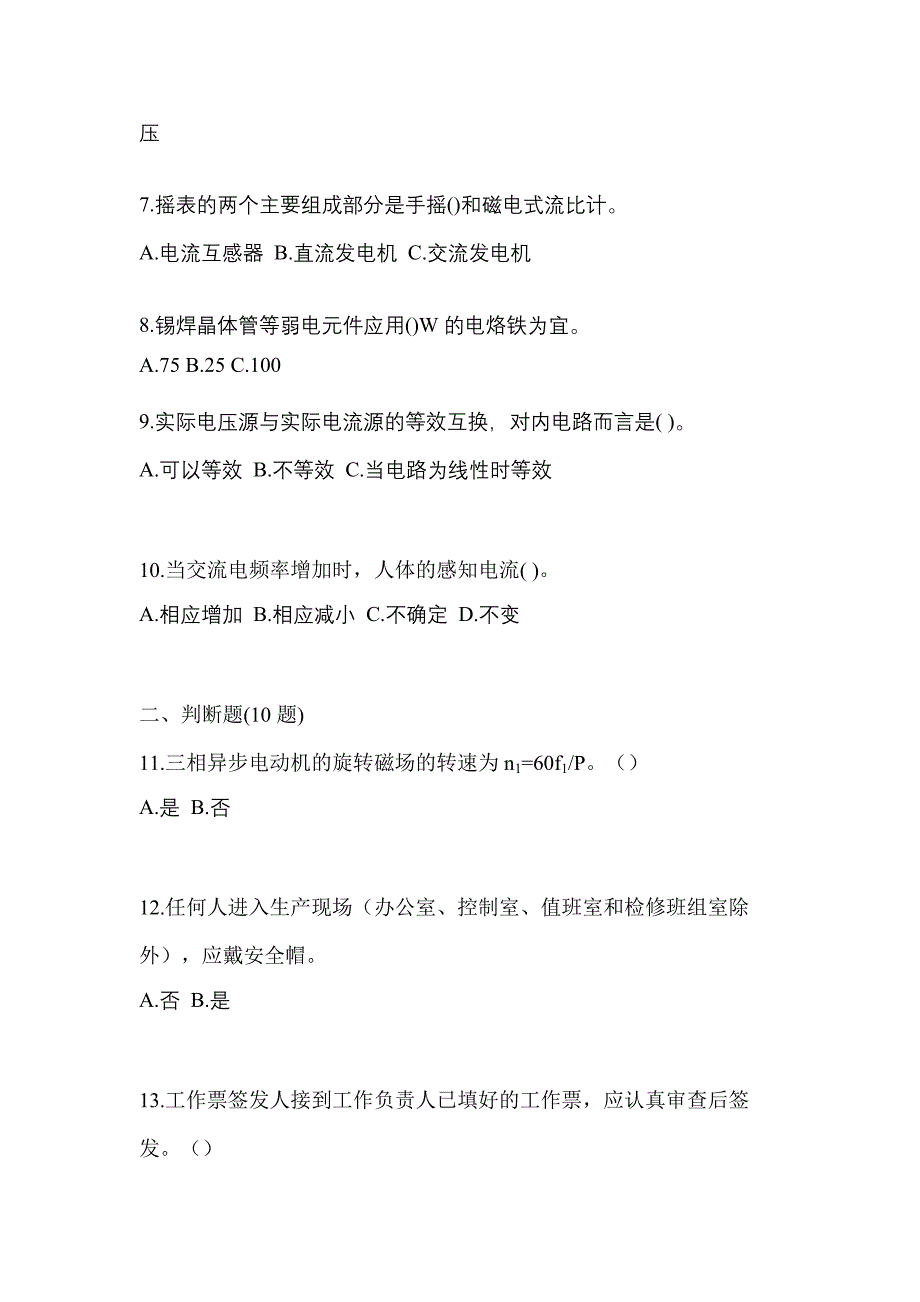 压

7.摇表的两个主要组成部分是手摇()和磁电式流比计。

A.电流互感器 B.直流发电机 C.交流发电机

8.锡焊晶体管等弱电元件应用()W 的电烙铁为宜。

A.75 B.25 C.100

9.实际电压源与实际电流源的等效互换，对内电路而言是( )。

A.可以等效 B.不等效 C.当电路为线性时等效

10.当交流电频率增加时，人体的感知电流( )。

A.相应增加 B.相应减小 C.不确定 D.不变

二、判断题(10 题)

11.三相异步电动机的旋转磁场的转速为 $n_1=60f_1/P$。（）

A.是 B.否

12.任何人进入生产现场（办公室、控制室、值班室和检修班组室除外），应戴安全帽。

A.否 B.是

13.工作票签发人接到工作负责人已填好的工作票，应认真审查后签发。（）